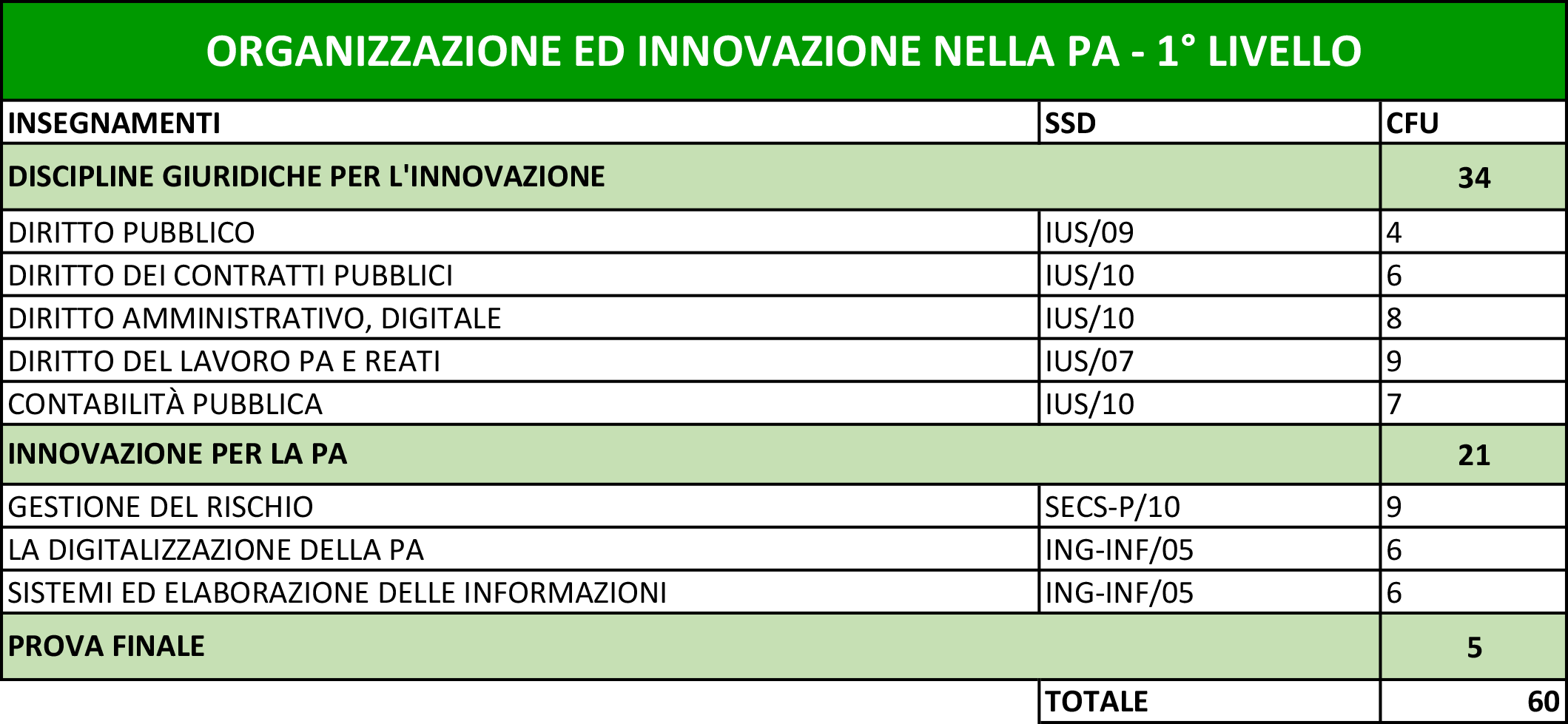 ORGANIZZAZIONE ED INNOVAZIONE NELLA PA - 1° LIVELLO

| INSEGNAMENTI | SSD | CFU |
|---|---|---|
| DISCIPLINE GIURIDICHE PER L'INNOVAZIONE | | 34 |
| DIRITTO PUBBLICO | IUS/09 | 4 |
| DIRITTO DEI CONTRATTI PUBBLICI | IUS/10 | 6 |
| DIRITTO AMMINISTRATIVO, DIGITALE | IUS/10 | 8 |
| DIRITTO DEL LAVORO PA E REATI | IUS/07 | 9 |
| CONTABILITÀ PUBBLICA | IUS/10 | 7 |
| INNOVAZIONE PER LA PA | | 21 |
| GESTIONE DEL RISCHIO | SECS-P/10 | 9 |
| LA DIGITALIZZAZIONE DELLA PA | ING-INF/05 | 6 |
| SISTEMI ED ELABORAZIONE DELLE INFORMAZIONI | ING-INF/05 | 6 |
| PROVA FINALE | | 5 |
| | TOTALE | 60 |